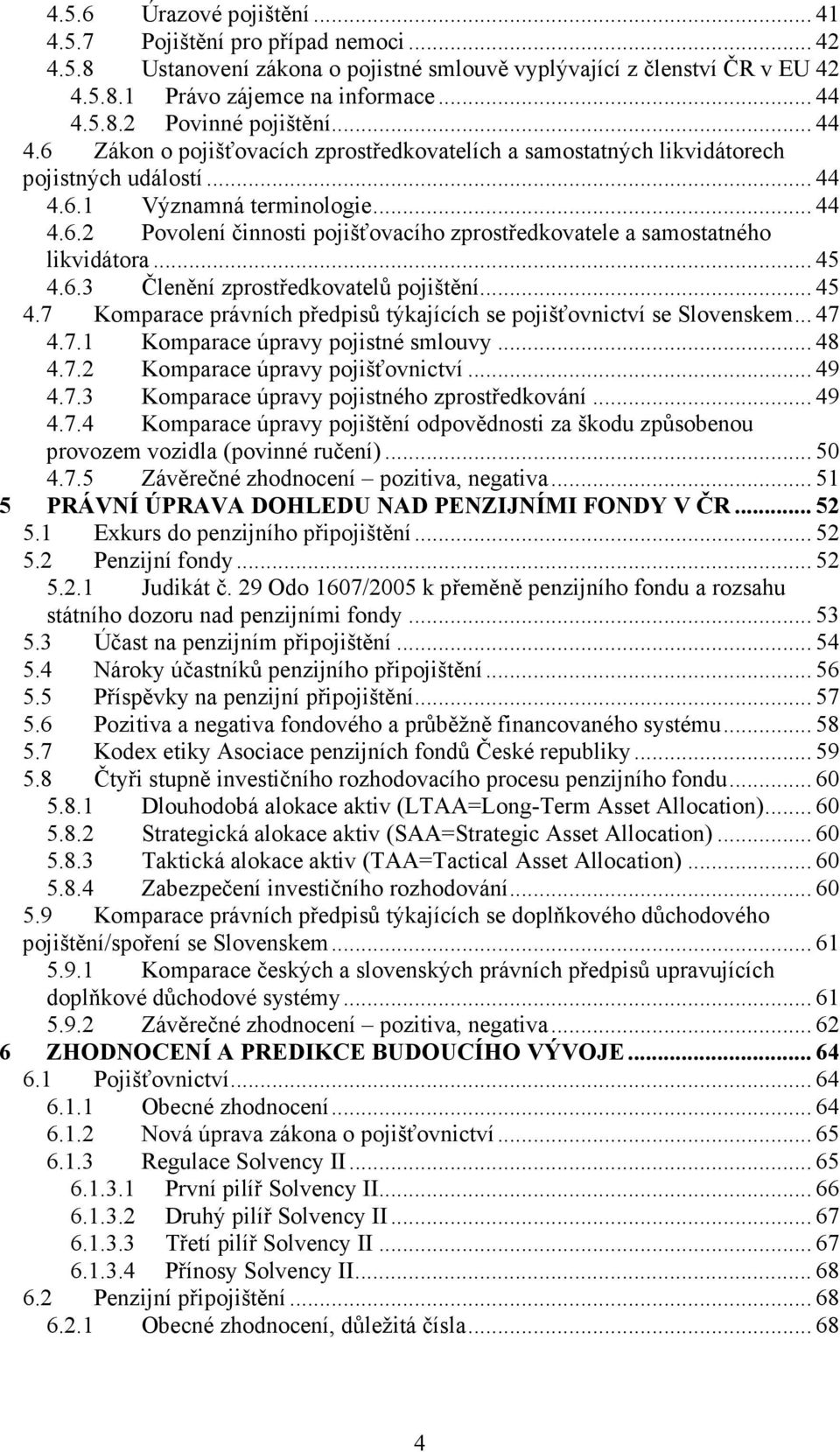 4.5.6 Úrazové pojištění ... 41
4.5.7 Pojištění pro případ nemoci ... 42
4.5.8 Ustanovení zákona o pojistné smlouvě vyplývající z členství ČR v EU 42
4.5.8.1 Právo zájemce na informace ... 44
4.5.8.2 Povinné pojištění ... 44
4.6 Zákon o pojišťovacích zprostředkovatelích a samostatných likvidátorech pojistných událostí ... 44
4.6.1 Významná terminologie ... 44
4.6.2 Povolení činnosti pojišťovacího zprostředkovatele a samostatného likvidátora ... 45
4.6.3 Členění zprostředkovatelů pojištění ... 45
4.7 Komparace právních předpisů týkajících se pojišťovnictví se Slovenskem ... 47
4.7.1 Komparace úpravy pojistné smlouvy ... 48
4.7.2 Komparace úpravy pojišťovnictví ... 49
4.7.3 Komparace úpravy pojistného zprostředkování ... 49
4.7.4 Komparace úpravy pojištění odpovědnosti za škodu způsobenou provozem vozidla (povinné ručení) ... 50
4.7.5 Závěrečné zhodnocení – pozitiva, negativa ... 51
5 PRÁVNÍ ÚPRAVA DOHLEDU NAD PENZIJNÍMI FONDY V ČR ... 52
5.1 Exkurs do penzijního připojištění ... 52
5.2 Penzijní fondy ... 52
5.2.1 Judikát č. 29 Odo 1607/2005 k přeměně penzijního fondu a rozsahu státního dozoru nad penzijními fondy ... 53
5.3 Účast na penzijním připojištění ... 54
5.4 Nároky účastníků penzijního připojištění ... 56
5.5 Příspěvky na penzijní připojištění ... 57
5.6 Pozitiva a negativa fondového a průběžně financovaného systému ... 58
5.7 Kodex etiky Asociace penzijních fondů České republiky ... 59
5.8 Čtyři stupně investičního rozhodovacího procesu penzijního fondu ... 60
5.8.1 Dlouhodobá alokace aktiv (LTAA=Long-Term Asset Allocation) ... 60
5.8.2 Strategická alokace aktiv (SAA=Strategic Asset Allocation) ... 60
5.8.3 Taktická alokace aktiv (TAA=Tactical Asset Allocation) ... 60
5.8.4 Zabezpečení investičního rozhodování ... 60
5.9 Komparace právních předpisů týkajících se doplňkového důchodového pojištění/spoření se Slovenskem ... 61
5.9.1 Komparace českých a slovenských právních předpisů upravujících doplňkové důchodové systémy ... 61
5.9.2 Závěrečné zhodnocení – pozitiva, negativa ... 62
6 ZHODNOCENÍ A PREDIKCE BUDOUCÍHO VÝVOJE ... 64
6.1 Pojišťovnictví ... 64
6.1.1 Obecné zhodnocení ... 64
6.1.2 Nová úprava zákona o pojišťovnictví ... 65
6.1.3 Regulace Solvency II ... 65
6.1.3.1 První pilíř Solvency II ... 66
6.1.3.2 Druhý pilíř Solvency II ... 67
6.1.3.3 Třetí pilíř Solvency II ... 67
6.1.3.4 Přínosy Solvency II ... 68
6.2 Penzijní připojištění ... 68
6.2.1 Obecné zhodnocení, důležitá čísla ... 68

4